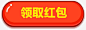 领取红包